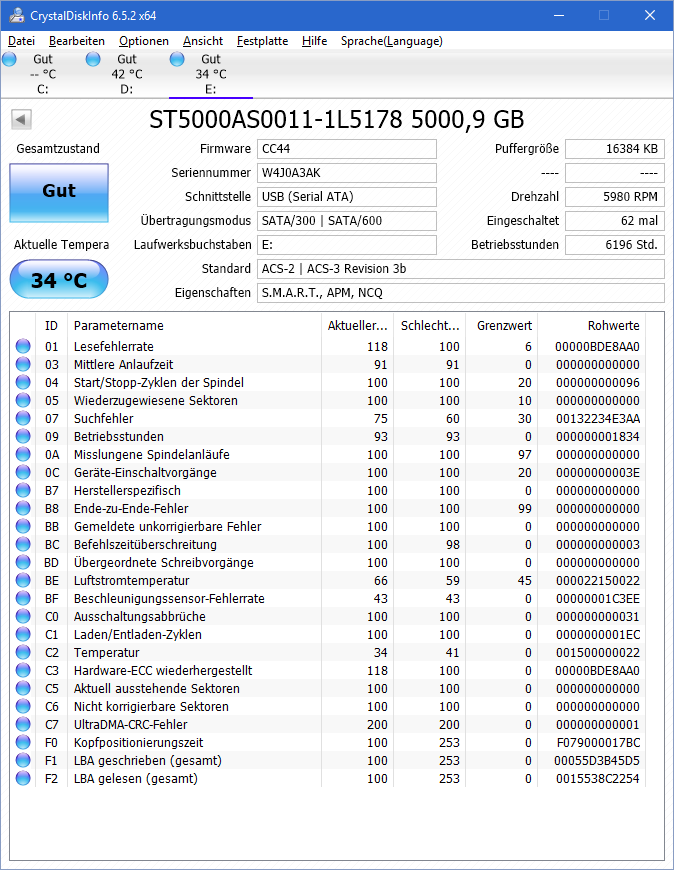 CrystalDiskInfo 6.5.2 x64

Datei Bearbeiten Optionen Ansicht Festplatte Hilfe Sprache(Language)

Gut -- °C C:
Gut 42 °C D:
Gut 34 °C E:

ST5000AS0011-1L5178 5000,9 GB

Gesamtzustand
Gut
Aktuelle Tempera
34 °C

Firmware CC44
Seriennummer W4J0A3AK
Schnittstelle USB (Serial ATA)
Übertragungsmodus SATA/300 | SATA/600
Laufwerksbuchstaben E:
Standard ACS-2 | ACS-3 Revision 3b
Eigenschaften S.M.A.R.T., APM, NCQ

Puffergröße 16384 KB
---- ----
Drehzahl 5980 RPM
Eingeschaltet 62 mal
Betriebsstunden 6196 Std.

| ID | Parametername | Aktueller... | Schlecht... | Grenzwert | Rohwerte |
|---|---|---|---|---|---|
| 01 | Lesefehlerrate | 118 | 100 | 6 | 00000BDE8AA0 |
| 03 | Mittlere Anlaufzeit | 91 | 91 | 0 | 000000000000 |
| 04 | Start/Stopp-Zyklen der Spindel | 100 | 100 | 20 | 000000000096 |
| 05 | Wiederzugewiesene Sektoren | 100 | 100 | 10 | 000000000000 |
| 07 | Suchfehler | 75 | 60 | 30 | 00132234E3AA |
| 09 | Betriebsstunden | 93 | 93 | 0 | 000000001834 |
| 0A | Misslungene Spindelanläufe | 100 | 100 | 97 | 000000000000 |
| 0C | Geräte-Einschaltvorgänge | 100 | 100 | 20 | 00000000003E |
| B7 | Herstellerspezifisch | 100 | 100 | 0 | 000000000000 |
| B8 | Ende-zu-Ende-Fehler | 100 | 100 | 99 | 000000000000 |
| BB | Gemeldete unkorrigierbare Fehler | 100 | 100 | 0 | 000000000000 |
| BC | Befehlszeitüberschreitung | 100 | 98 | 0 | 000000000003 |
| BD | Übergeordnete Schreibvorgänge | 100 | 100 | 0 | 000000000000 |
| BE | Luftstromtemperatur | 66 | 59 | 45 | 000022150022 |
| BF | Beschleunigungssensor-Fehlerrate | 43 | 43 | 0 | 00000001C3EE |
| C0 | Ausschaltungsabbrüche | 100 | 100 | 0 | 000000000031 |
| C1 | Laden/Entladen-Zyklen | 100 | 100 | 0 | 0000000001EC |
| C2 | Temperatur | 34 | 41 | 0 | 001500000022 |
| C3 | Hardware-ECC wiederhergestellt | 118 | 100 | 0 | 00000BDE8AA0 |
| C5 | Aktuell ausstehende Sektoren | 100 | 100 | 0 | 000000000000 |
| C6 | Nicht korrigierbare Sektoren | 100 | 100 | 0 | 000000000000 |
| C7 | UltraDMA-CRC-Fehler | 200 | 200 | 0 | 000000000001 |
| F0 | Kopfpositionierungszeit | 100 | 253 | 0 | F079000017BC |
| F1 | LBA geschrieben (gesamt) | 100 | 253 | 0 | 00055D3B45D5 |
| F2 | LBA gelesen (gesamt) | 100 | 253 | 0 | 0015538C2254 |